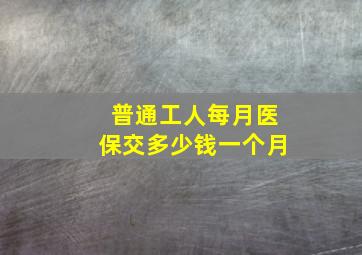 普通工人每月医保交多少钱一个月